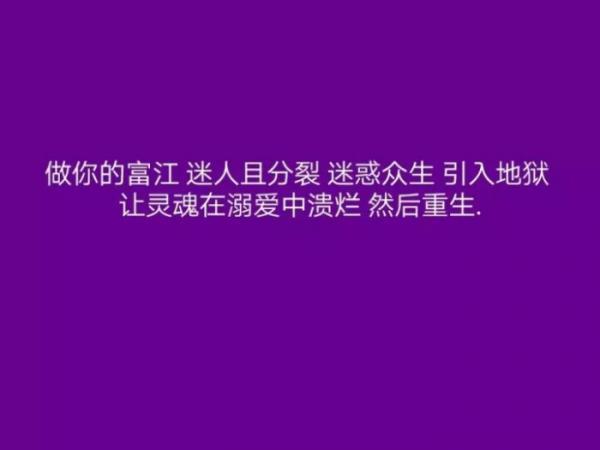 做你的富江 迷人且分裂 迷惑众生 引入地狱
让灵魂在溺爱中溃烂 然后重生.